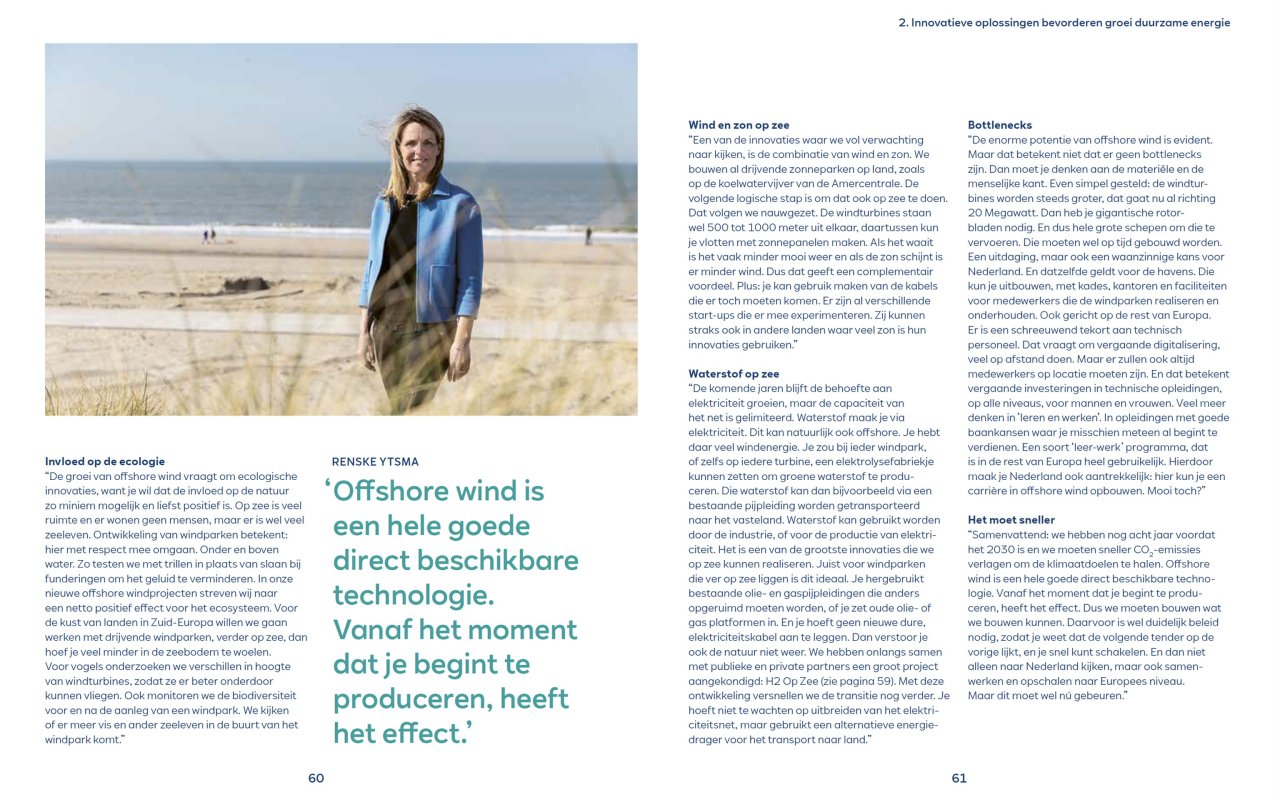 2. Innovatieve oplossingen bevorderen groei duurzame energie

Invloed op de ecologie
"De groei van offshore wind vraagt om ecologische innovaties, want je wil dat de invloed op de natuur zo miniem mogelijk en liefst positief is. Op zee is veel ruimte en er wonen geen mensen, maar er is wel veel zeeleven. Ontwikkeling van windparken betekent: hier met respect mee omgaan. Onder en boven water. Zo testen we met trillen in plaats van slaan bij funderingen om het geluid te verminderen. In onze nieuwe offshore windprojecten streven wij naar een netto positief effect voor het ecosysteem. Voor de kust van landen in Zuid-Europa willen we gaan werken met drijvende windparken, verder op zee, dan hoef je veel minder in de zeebodem te woelen. Voor vogels onderzoeken we verschillen in hoogte van windturbines, zodat ze er beter onderdoor kunnen vliegen. Ook monitoren we de biodiversiteit voor en na de aanleg van een windpark. We kijken of er meer vis en ander zeeleven in de buurt van het windpark komt."

RENSKE YTSMA

'Offshore wind is een hele goede direct beschikbare technologie. Vanaf het moment dat je begint te produceren, heeft het effect.'

60

Wind en zon op zee
"Een van de innovaties waar we vol verwachting naar kijken, is de combinatie van wind en zon. We bouwen al drijvende zonneparken op land, zoals op de koelwatervijver van de Amercentrale. De volgende logische stap is om dat ook op zee te doen. Dat volgen we nauwgezet. De windturbines staan wel 500 tot 1000 meter uit elkaar, daartussen kun je vlotten met zonnepanelen maken. Als het waait is het vaak minder mooi weer en als de zon schijnt is er minder wind. Dus dat geeft een complementair voordeel. Plus: je kan gebruik maken van de kabels die er toch moeten komen. Er zijn al verschillende start-ups die er mee experimenteren. Zij kunnen straks ook in andere landen waar veel zon is hun innovaties gebruiken."

Waterstof op zee
"De komende jaren blijft de behoefte aan elektriciteit groeien, maar de capaciteit van het net is gelimiteerd. Waterstof maak je via elektriciteit. Dit kan natuurlijk ook offshore. Je hebt daar veel windenergie. Je zou bij ieder windpark, of zelfs op iedere turbine, een elektrolysefabriekje kunnen zetten om groene waterstof te produceren. Die waterstof kan dan bijvoorbeeld via een bestaande pijpleiding worden getransporteerd naar het vasteland. Waterstof kan gebruikt worden door de industrie, of voor de productie van elektriciteit. Het is een van de grootste innovaties die we op zee kunnen realiseren. Juist voor windparken die ver op zee liggen is dit ideaal. Je hergebruikt bestaande olie- en gaspijpleidingen die anders opgeruimd moeten worden, of je zet oude olie- of gas platformen in. En je hoeft geen nieuwe dure, elektriciteitskabel aan te leggen. Dan verstoor je ook de natuur niet weer. We hebben onlangs samen met publieke en private partners een groot project aangekondigd: H2 Op Zee (zie pagina 59). Met deze ontwikkeling versnellen we de transitie nog verder. Je hoeft niet te wachten op uitbreiden van het elektriciteitsnet, maar gebruikt een alternatieve energiedrager voor het transport naar land."

Bottlenecks
"De enorme potentie van offshore wind is evident. Maar dat betekent niet dat er geen bottlenecks zijn. Dan moet je denken aan de materiële en de menselijke kant. Even simpel gesteld: de windturbines worden steeds groter, dat gaat nu al richting 20 Megawatt. Dan heb je gigantische rotorbladen nodig. En dus hele grote schepen om die te vervoeren. Die moeten wel op tijd gebouwd worden. Een uitdaging, maar ook een waanzinnige kans voor Nederland. En datzelfde geldt voor de havens. Die kun je uitbouwen, met kades, kantoren en faciliteiten voor medewerkers die de windparken realiseren en onderhouden. Ook gericht op de rest van Europa. Er is een schreeuwend tekort aan technisch personeel. Dat vraagt om vergaande digitalisering, veel op afstand doen. Maar er zullen ook altijd medewerkers op locatie moeten zijn. En dat betekent vergaande investeringen in technische opleidingen, op alle niveaus, voor mannen en vrouwen. Veel meer denken in 'leren en werken'. In opleidingen met goede baankansen waar je misschien meteen al begint te verdienen. Een soort 'leer-werk' programma, dat is in de rest van Europa heel gebruikelijk. Hierdoor maak je Nederland ook aantrekkelijk: hier kun je een carrière in offshore wind opbouwen. Mooi toch?"

Het moet sneller
"Samenvattend: we hebben nog acht jaar voordat het 2030 is en we moeten sneller $CO_2$-emissies verlagen om de klimaatdoelen te halen. Offshore wind is een hele goede direct beschikbare technologie. Vanaf het moment dat je begint te produceren, heeft het effect. Dus we moeten bouwen wat we bouwen kunnen. Daarvoor is wel duidelijk beleid nodig, zodat je weet dat de volgende tender op de vorige lijkt, en je snel kunt schakelen. En dan niet alleen naar Nederland kijken, maar ook samenwerken en opschalen naar Europees niveau. Maar dit moet wel nú gebeuren."

61